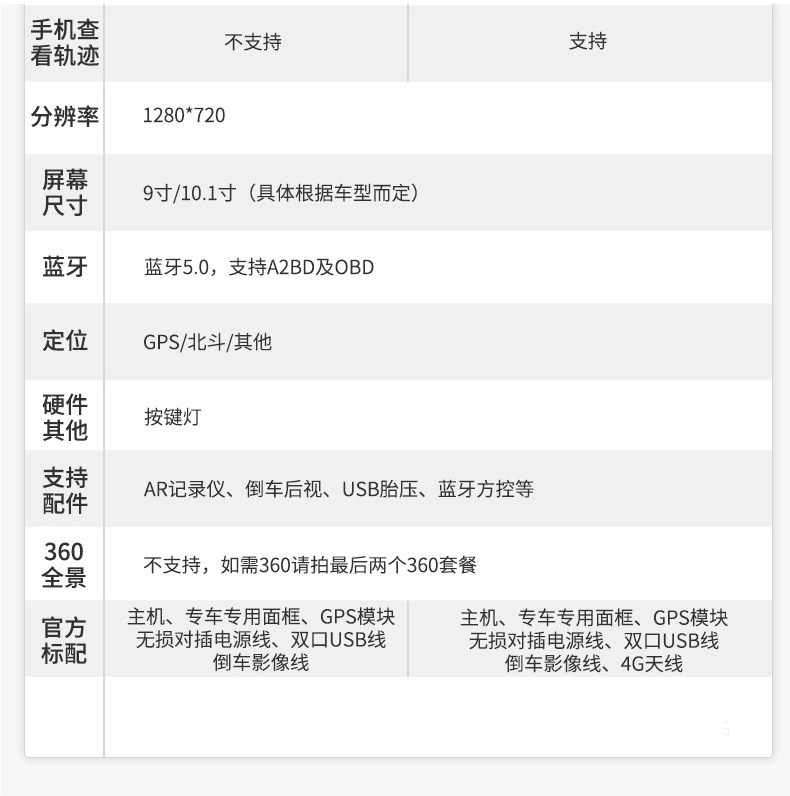 | 手机查看轨迹 | 不支持 | 支持 |
|---|---|---|
| 分辨率 | 1280*720 | |
| 屏幕尺寸 | 9寸/10.1寸（具体根据车型而定） | |
| 蓝牙 | 蓝牙5.0，支持A2BD及OBD | |
| 定位 | GPS/北斗/其他 | |
| 硬件其他 | 按键灯 | |
| 支持配件 | AR记录仪、倒车后视、USB胎压、蓝牙方控等 | |
| 360全景 | 不支持，如需360请拍最后两个360套餐 | |
| 官方标配 | 主机、专车专用面框、GPS模块 无损对插电源线、双口USB线 倒车影像线 | 主机、专车专用面框、GPS模块 无损对插电源线、双口USB线 倒车影像线、4G天线 |